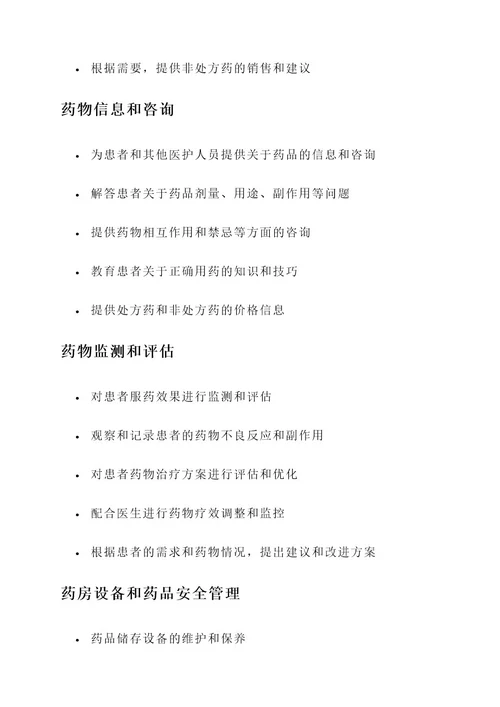 • 根据需要，提供非处方药的销售和建议

药物信息和咨询

• 为患者和其他医护人员提供关于药品的信息和咨询

• 解答患者关于药品剂量、用途、副作用等问题

• 提供药物相互作用和禁忌等方面的咨询

• 教育患者关于正确用药的知识和技巧

• 提供处方药和非处方药的价格信息

药物监测和评估

• 对患者服药效果进行监测和评估

• 观察和记录患者的药物不良反应和副作用

• 对患者药物治疗方案进行评估和优化

• 配合医生进行药物疗效调整和监控

• 根据患者的需求和药物情况，提出建议和改进方案

药房设备和药品安全管理

• 药品储存设备的维护和保养